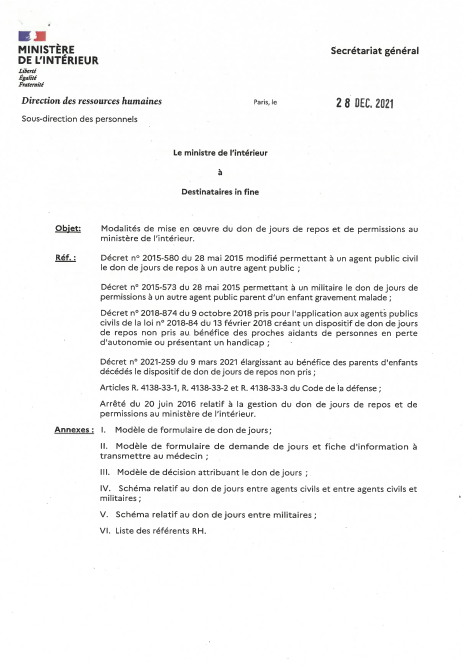 MINISTÈRE DE L'INTÉRIEUR
Liberté
Égalité
Fraternité

Secrétariat général

Direction des ressources humaines

Paris, le 28 DEC. 2021

Sous-direction des personnels

Le ministre de l'intérieur

à

Destinataires in fine

Objet: Modalités de mise en œuvre du don de jours de repos et de permissions au ministère de l'intérieur.

Réf. : Décret n° 2015-580 du 28 mai 2015 modifié permettant à un agent public civil le don de jours de repos à un autre agent public ;

Décret n° 2015-573 du 28 mai 2015 permettant à un militaire le don de jours de permissions à un autre agent public parent d'un enfant gravement malade ;

Décret n° 2018-874 du 9 octobre 2018 pris pour l'application aux agents publics civils de la loi n° 2018-84 du 13 février 2018 créant un dispositif de don de jours de repos non pris au bénéfice des proches aidants de personnes en perte d'autonomie ou présentant un handicap ;

Décret n° 2021-259 du 9 mars 2021 élargissant au bénéfice des parents d'enfants décédés le dispositif de don de jours de repos non pris ;

Articles R. 4138-33-1, R. 4138-33-2 et R. 4138-33-3 du Code de la défense ;

Arrêté du 20 juin 2016 relatif à la gestion du don de jours de repos et de permissions au ministère de l'intérieur.

Annexes : I. Modèle de formulaire de don de jours ;

II. Modèle de formulaire de demande de jours et fiche d'information à transmettre au médecin ;

III. Modèle de décision attribuant le don de jours ;

IV. Schéma relatif au don de jours entre agents civils et entre agents civils et militaires ;

V. Schéma relatif au don de jours entre militaires ;

VI. Liste des référents RH.